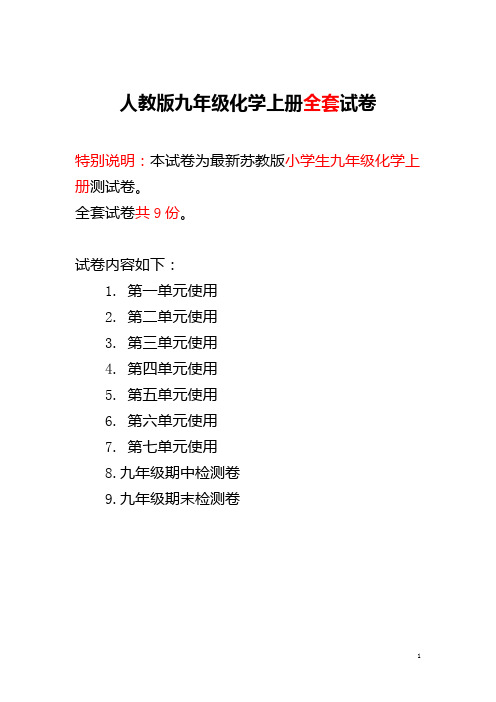 人教版九年级化学上册全套试卷

特别说明：本试卷为最新苏教版小学生九年级化学上册测试卷。
全套试卷共 9 份。

试卷内容如下：
1. 第一单元使用
2. 第二单元使用
3. 第三单元使用
4. 第四单元使用
5. 第五单元使用
6. 第六单元使用
7. 第七单元使用
8. 九年级期中检测卷
9. 九年级期末检测卷

1